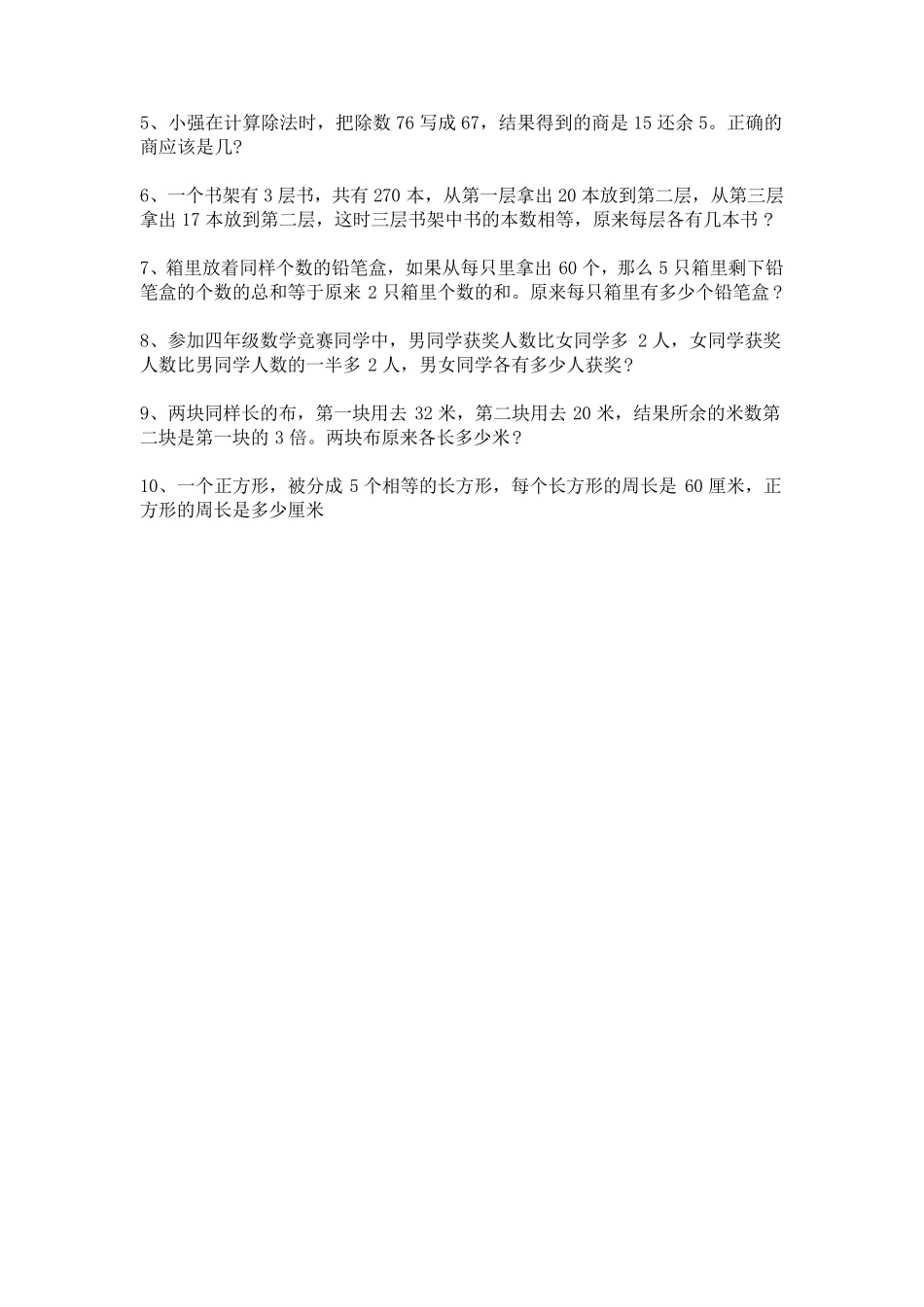 5、小强在计算除法时，把除数 76 写成 67，结果得到的商是 15 还余 5。正确的商应该是几?

6、一个书架有 3 层书，共有 270 本，从第一层拿出 20 本放到第二层，从第三层拿出 17 本放到第二层，这时三层书架中书的本数相等，原来每层各有几本书？

7、箱里放着同样个数的铅笔盒，如果从每只里拿出 60 个，那么 5 只箱里剩下铅笔盒的个数的总和等于原来 2 只箱里个数的和。原来每只箱里有多少个铅笔盒？

8、参加四年级数学竞赛同学中，男同学获奖人数比女同学多 2 人，女同学获奖人数比男同学人数的一半多 2 人，男女同学各有多少人获奖?

9、两块同样长的布，第一块用去 32 米，第二块用去 20 米，结果所余的米数第二块是第一块的 3 倍。两块布原来各长多少米?

10、一个正方形，被分成 5 个相等的长方形，每个长方形的周长是 60 厘米，正方形的周长是多少厘米